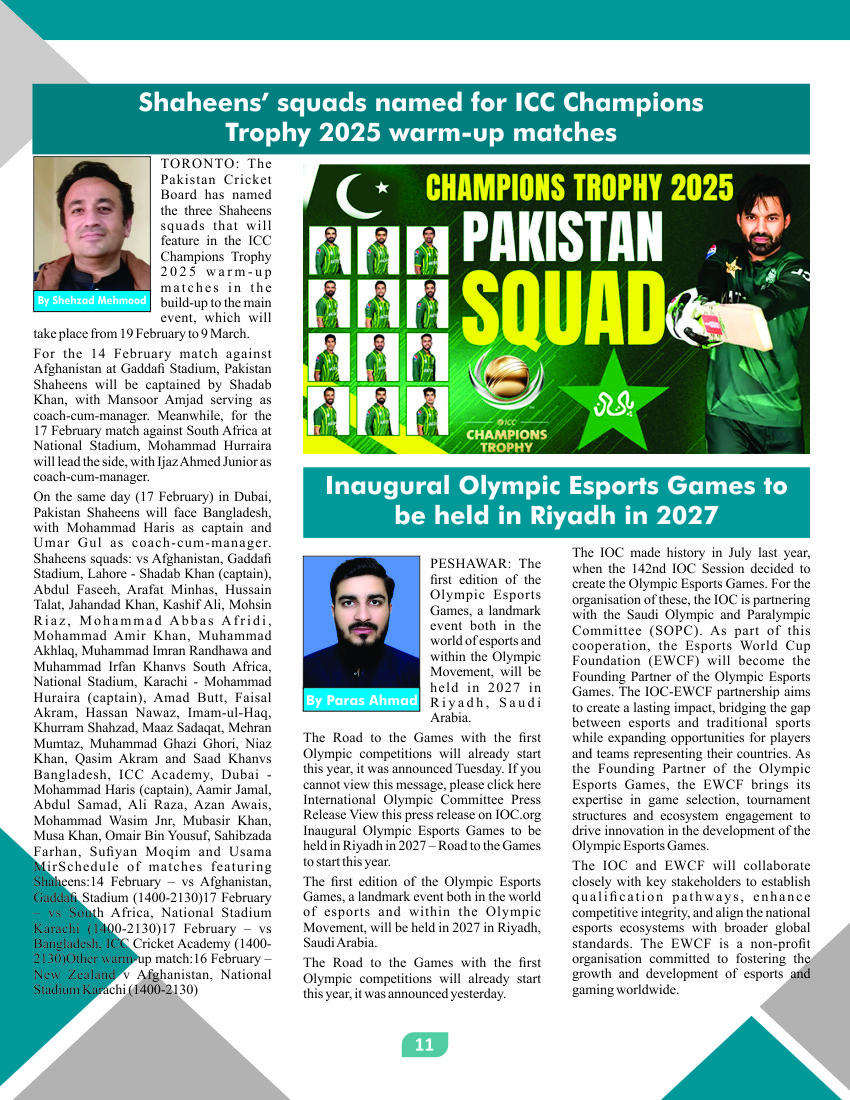 Shaheens' squads named for ICC Champions Trophy 2025 warm-up matches

By Shehzad Mehmood

TORONTO: The Pakistan Cricket Board has named the three Shaheens squads that will feature in the ICC Champions Trophy 2025 warm-up matches in the build-up to the main event, which will take place from 19 February to 9 March.

For the 14 February match against Afghanistan at Gaddafi Stadium, Pakistan Shaheens will be captained by Shadab Khan, with Mansoor Amjad serving as coach-cum-manager. Meanwhile, for the 17 February match against South Africa at National Stadium, Mohammad Hurraira will lead the side, with Ijaz Ahmed Junior as coach-cum-manager.

On the same day (17 February) in Dubai, Pakistan Shaheens will face Bangladesh, with Mohammad Haris as captain and Umar Gul as coach-cum-manager. Shaheens squads: vs Afghanistan, Gaddafi Stadium, Lahore - Shadab Khan (captain), Abdul Faseeh, Arafat Minhas, Hussain Talat, Jahandad Khan, Kashif Ali, Mohsin Riaz, Mohammad Abbas Afridi, Mohammad Amir Khan, Muhammad Akhlaq, Muhammad Imran Randhawa and Muhammad Irfan Khanvs South Africa, National Stadium, Karachi - Mohammad Huraira (captain), Amad Butt, Faisal Akram, Hassan Nawaz, Imam-ul-Haq, Khurram Shahzad, Maaz Sadaqat, Mehran Mumtaz, Muhammad Ghazi Ghori, Niaz Khan, Qasim Akram and Saad Khanvs Bangladesh, ICC Academy, Dubai - Mohammad Haris (captain), Aamir Jamal, Abdul Samad, Ali Raza, Azan Awais, Mohammad Wasim Jnr, Mubasir Khan, Musa Khan, Omair Bin Yousuf, Sahibzada Farhan, Sufiyan Moqim and Usama MirSchedule of matches featuring Shaheens:14 February – vs Afghanistan, Gaddafi Stadium (1400-2130)17 February – vs South Africa, National Stadium Karachi (1400-2130)17 February – vs Bangladesh, ICC Cricket Academy (1400-2130)Other warm-up match:16 February – New Zealand v Afghanistan, National Stadium Karachi (1400-2130)

CHAMPIONS TROPHY 2025
PAKISTAN
SQUAD
ICC
CHAMPIONS
TROPHY

Inaugural Olympic Esports Games to be held in Riyadh in 2027

By Paras Ahmad

PESHAWAR: The first edition of the Olympic Esports Games, a landmark event both in the world of esports and within the Olympic Movement, will be held in 2027 in Riyadh, Saudi Arabia.

The Road to the Games with the first Olympic competitions will already start this year, it was announced Tuesday. If you cannot view this message, please click here International Olympic Committee Press Release View this press release on IOC.org Inaugural Olympic Esports Games to be held in Riyadh in 2027 – Road to the Games to start this year.

The first edition of the Olympic Esports Games, a landmark event both in the world of esports and within the Olympic Movement, will be held in 2027 in Riyadh, Saudi Arabia.

The Road to the Games with the first Olympic competitions will already start this year, it was announced yesterday.

The IOC made history in July last year, when the 142nd IOC Session decided to create the Olympic Esports Games. For the organisation of these, the IOC is partnering with the Saudi Olympic and Paralympic Committee (SOPC). As part of this cooperation, the Esports World Cup Foundation (EWCF) will become the Founding Partner of the Olympic Esports Games. The IOC-EWCF partnership aims to create a lasting impact, bridging the gap between esports and traditional sports while expanding opportunities for players and teams representing their countries. As the Founding Partner of the Olympic Esports Games, the EWCF brings its expertise in game selection, tournament structures and ecosystem engagement to drive innovation in the development of the Olympic Esports Games.

The IOC and EWCF will collaborate closely with key stakeholders to establish qualification pathways, enhance competitive integrity, and align the national esports ecosystems with broader global standards. The EWCF is a non-profit organisation committed to fostering the growth and development of esports and gaming worldwide.

11